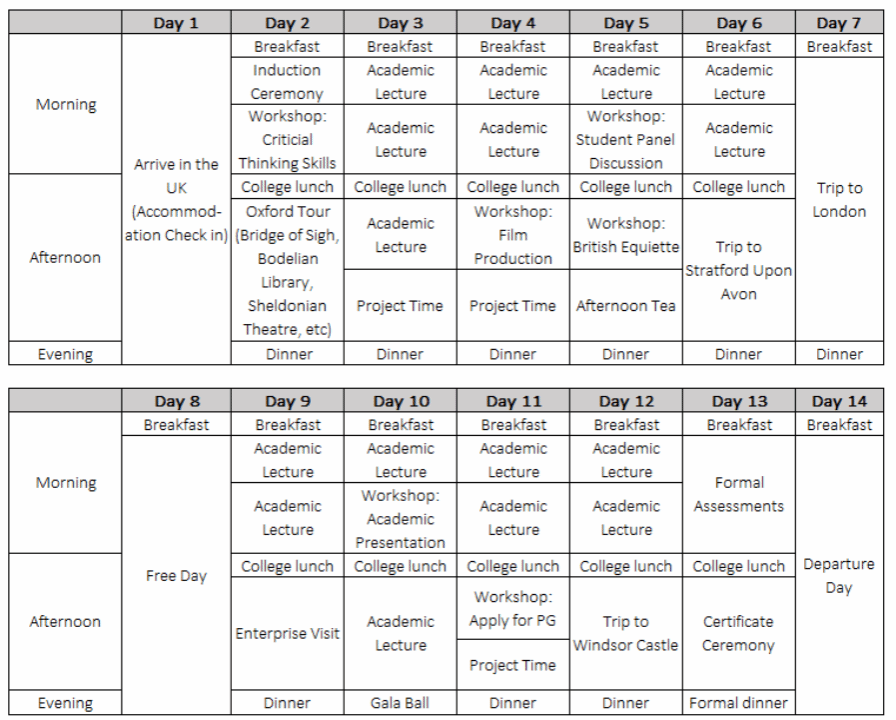 | | Day 1 | Day 2 | Day 3 | Day 4 | Day 5 | Day 6 | Day 7 |
|---|---|---|---|---|---|---|---|
| Morning | Arrive in the UK (Accommodation Check in) | Breakfast | Breakfast | Breakfast | Breakfast | Breakfast | Breakfast |
| | | Induction Ceremony | Academic Lecture | Academic Lecture | Academic Lecture | Academic Lecture | Trip to London |
| | | Workshop: Criticial Thinking Skills | Academic Lecture | Academic Lecture | Workshop: Student Panel Discussion | Academic Lecture | |
| Afternoon | | College lunch | College lunch | College lunch | College lunch | College lunch | |
| | | Oxford Tour (Bridge of Sigh, Bodelian Library, Sheldonian Theatre, etc) | Academic Lecture | Workshop: Film Production | Workshop: British Equiette | Trip to Stratford Upon Avon | |
| | | | Project Time | Project Time | Afternoon Tea | | |
| Evening | | Dinner | Dinner | Dinner | Dinner | Dinner | Dinner |

| | Day 8 | Day 9 | Day 10 | Day 11 | Day 12 | Day 13 | Day 14 |
|---|---|---|---|---|---|---|---|
| Morning | Breakfast | Breakfast | Breakfast | Breakfast | Breakfast | Breakfast | Breakfast |
| | Free Day | Academic Lecture | Academic Lecture | Academic Lecture | Academic Lecture | Formal Assessments | Departure Day |
| | | Academic Lecture | Workshop: Academic Presentation | Academic Lecture | Academic Lecture | | |
| Afternoon | | College lunch | College lunch | College lunch | College lunch | College lunch | |
| | | Enterprise Visit | Academic Lecture | Workshop: Apply for PG | Trip to Windsor Castle | Certificate Ceremony | |
| | | | | Project Time | | | |
| Evening | | Dinner | Gala Ball | Dinner | Dinner | Formal dinner | |